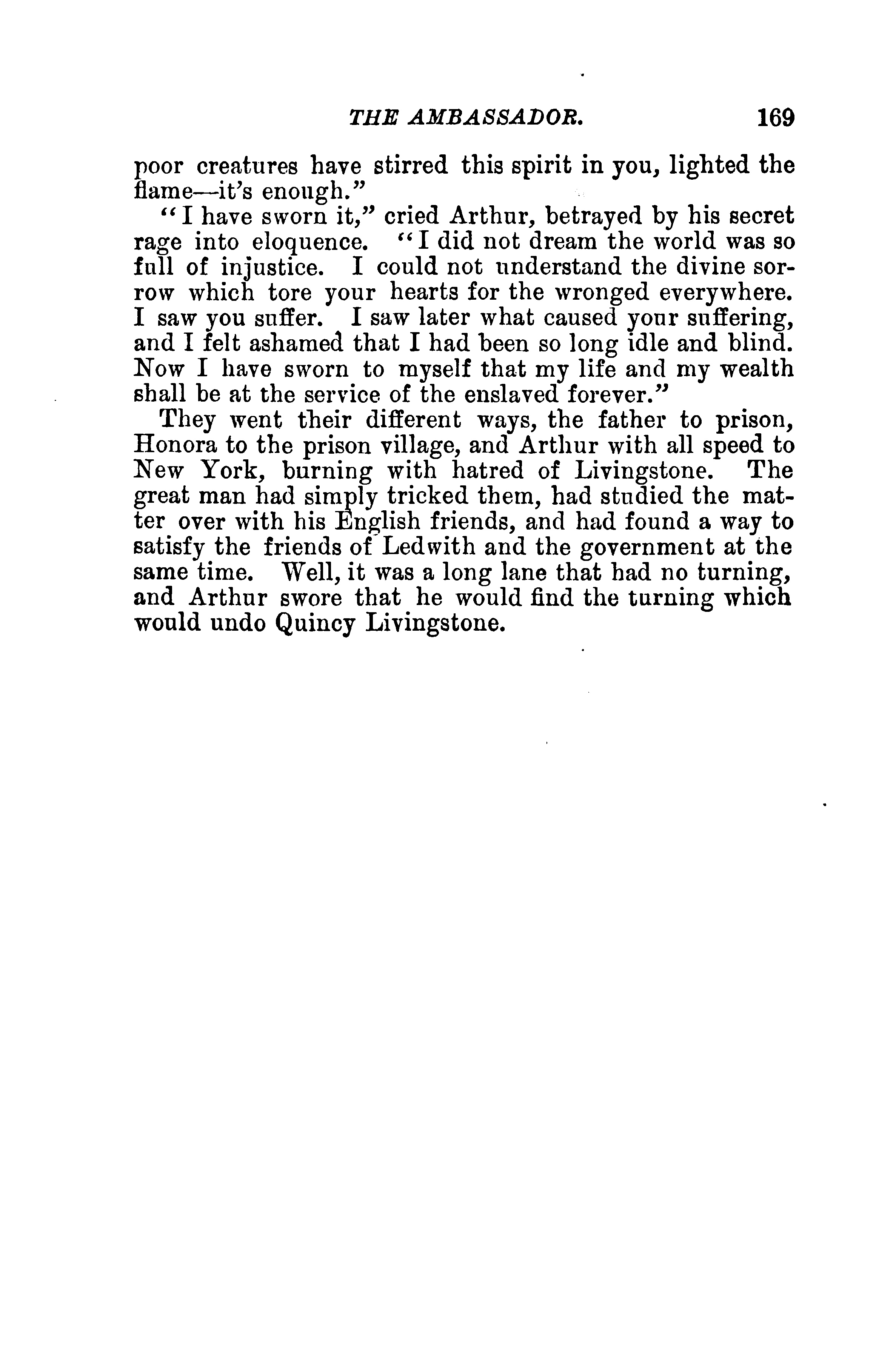 THE AMBASSADOR. 169

poor creatures have stirred this spirit in you, lighted the flame—it's enough."

"I have sworn it," cried Arthur, betrayed by his secret rage into eloquence. "I did not dream the world was so full of injustice. I could not understand the divine sorrow which tore your hearts for the wronged everywhere. I saw you suffer. I saw later what caused your suffering, and I felt ashamed that I had been so long idle and blind. Now I have sworn to myself that my life and my wealth shall be at the service of the enslaved forever."

They went their different ways, the father to prison, Honora to the prison village, and Arthur with all speed to New York, burning with hatred of Livingstone. The great man had simply tricked them, had studied the matter over with his English friends, and had found a way to satisfy the friends of Ledwith and the government at the same time. Well, it was a long lane that had no turning, and Arthur swore that he would find the turning which would undo Quincy Livingstone.